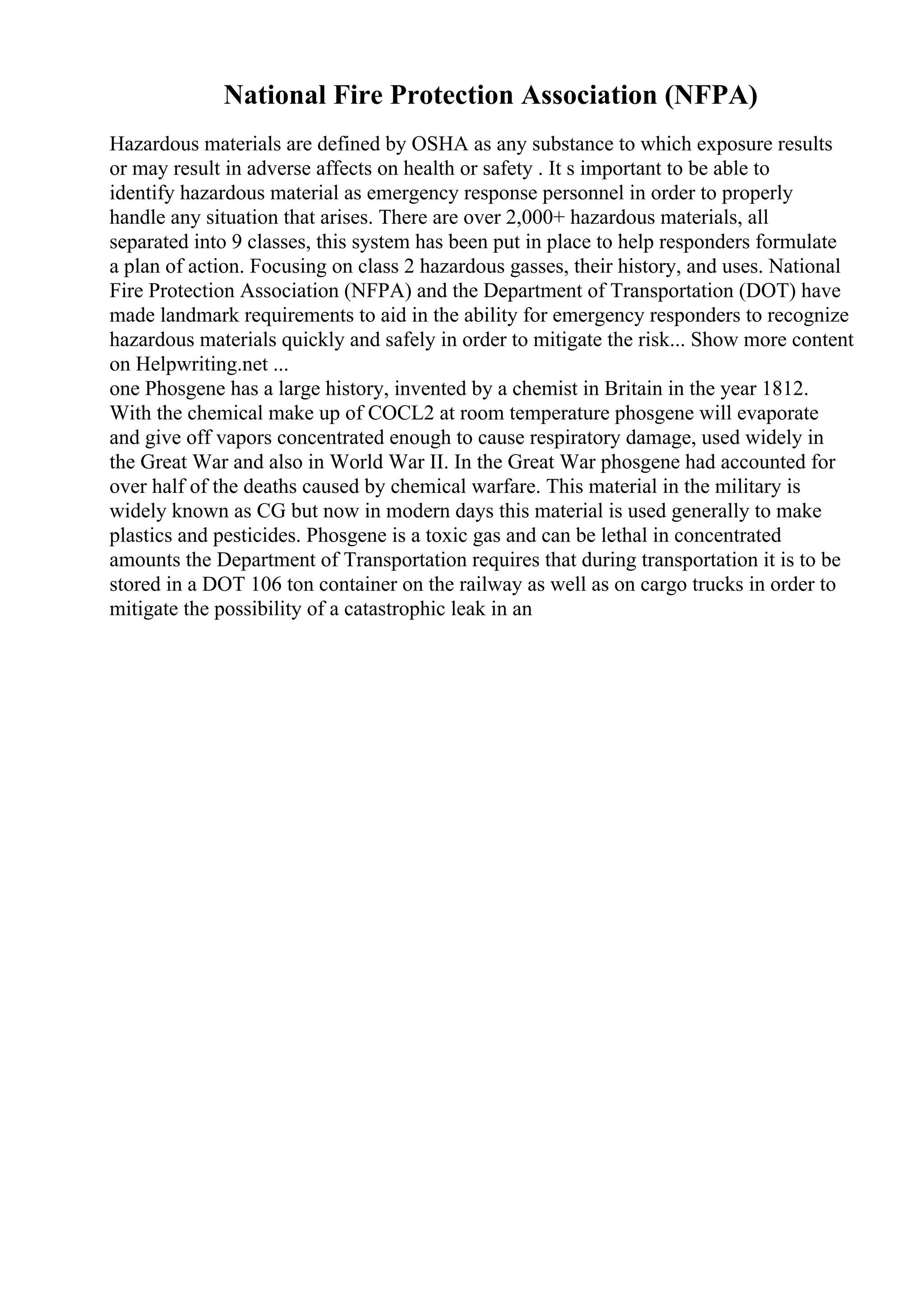 National Fire Protection Association (NFPA)

Hazardous materials are defined by OSHA as any substance to which exposure results or may result in adverse affects on health or safety . It s important to be able to identify hazardous material as emergency response personnel in order to properly handle any situation that arises. There are over 2,000+ hazardous materials, all separated into 9 classes, this system has been put in place to help responders formulate a plan of action. Focusing on class 2 hazardous gasses, their history, and uses. National Fire Protection Association (NFPA) and the Department of Transportation (DOT) have made landmark requirements to aid in the ability for emergency responders to recognize hazardous materials quickly and safely in order to mitigate the risk... Show more content on Helpwriting.net ...
one Phosgene has a large history, invented by a chemist in Britain in the year 1812. With the chemical make up of COCL2 at room temperature phosgene will evaporate and give off vapors concentrated enough to cause respiratory damage, used widely in the Great War and also in World War II. In the Great War phosgene had accounted for over half of the deaths caused by chemical warfare. This material in the military is widely known as CG but now in modern days this material is used generally to make plastics and pesticides. Phosgene is a toxic gas and can be lethal in concentrated amounts the Department of Transportation requires that during transportation it is to be stored in a DOT 106 ton container on the railway as well as on cargo trucks in order to mitigate the possibility of a catastrophic leak in an